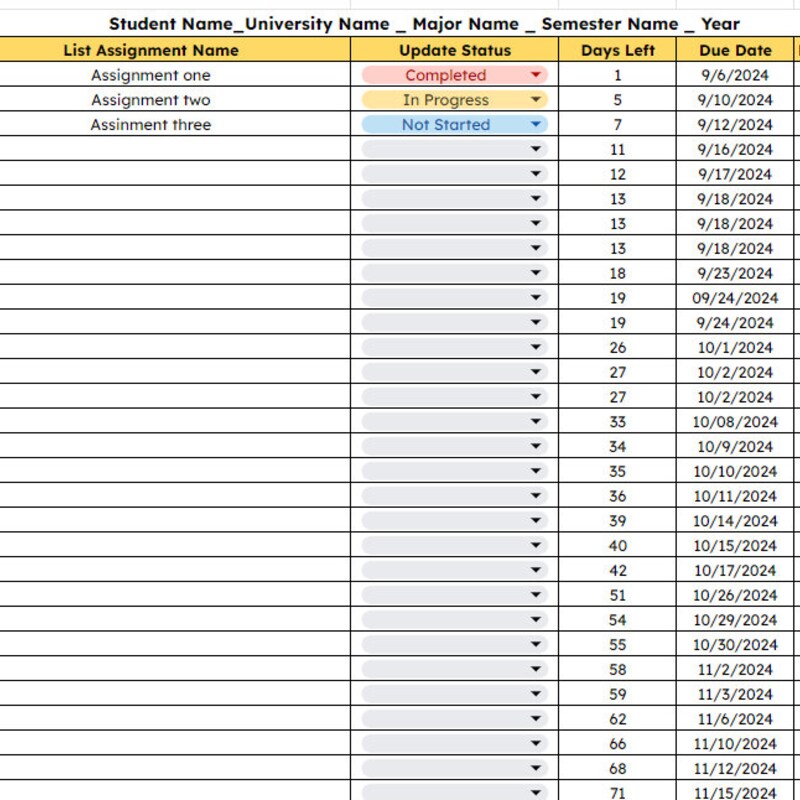 Student Name_University Name _ Major Name _ Semester Name _ Year

| List Assignment Name | Update Status | Days Left | Due Date |
|---|---|---|---|
| Assignment one | Completed | 1 | 9/6/2024 |
| Assignment two | In Progress | 5 | 9/10/2024 |
| Assinment three | Not Started | 7 | 9/12/2024 |
| | | 11 | 9/16/2024 |
| | | 12 | 9/17/2024 |
| | | 13 | 9/18/2024 |
| | | 13 | 9/18/2024 |
| | | 13 | 9/18/2024 |
| | | 18 | 9/23/2024 |
| | | 19 | 09/24/2024 |
| | | 19 | 9/24/2024 |
| | | 26 | 10/1/2024 |
| | | 27 | 10/2/2024 |
| | | 27 | 10/2/2024 |
| | | 33 | 10/08/2024 |
| | | 34 | 10/9/2024 |
| | | 35 | 10/10/2024 |
| | | 36 | 10/11/2024 |
| | | 39 | 10/14/2024 |
| | | 40 | 10/15/2024 |
| | | 42 | 10/17/2024 |
| | | 51 | 10/26/2024 |
| | | 54 | 10/29/2024 |
| | | 55 | 10/30/2024 |
| | | 58 | 11/2/2024 |
| | | 59 | 11/3/2024 |
| | | 62 | 11/6/2024 |
| | | 66 | 11/10/2024 |
| | | 68 | 11/12/2024 |
| | | 71 | 11/15/2024 |